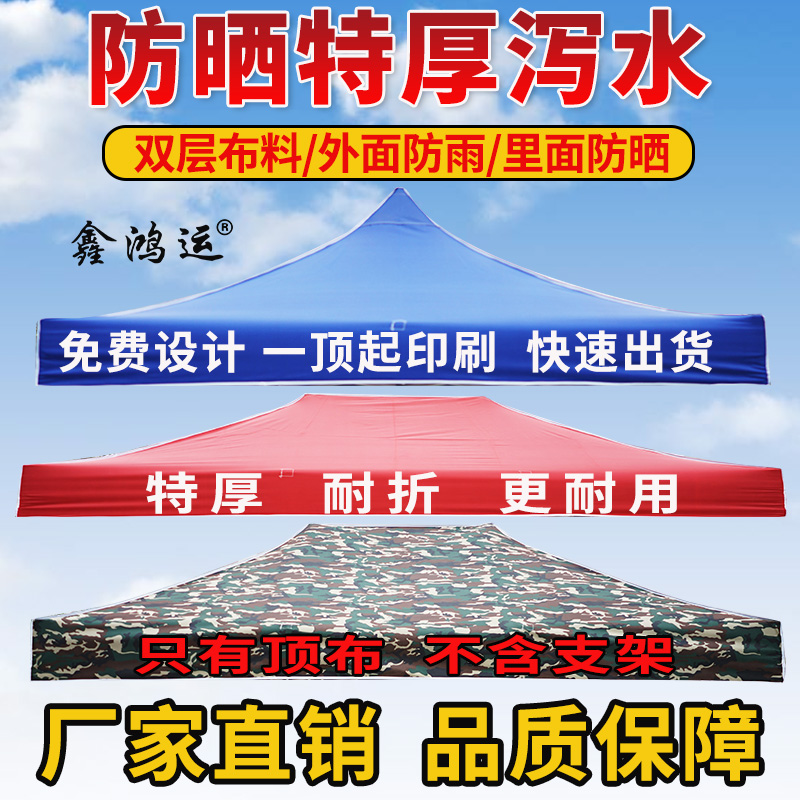 防晒特厚泻水

双层布料/外面防雨/里面防晒

鑫鸿运®

免费设计 一顶起印刷 快速出货

特厚 耐折 更耐用

只有顶布 不含支架

厂家直销 品质保障